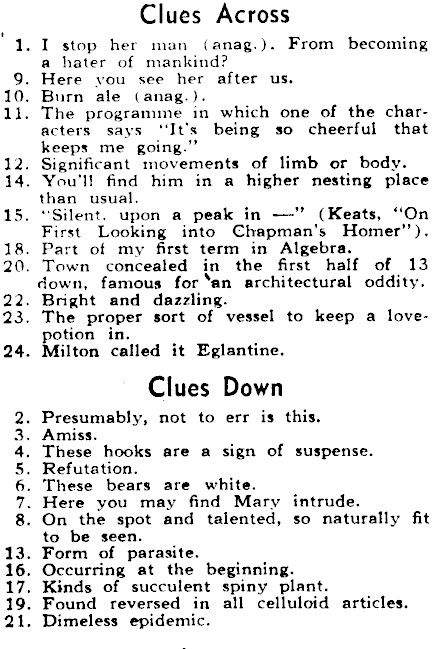 Clues Across

1. I stop her man (anag.). From becoming a hater of mankind?
9. Here you see her after us.
10. Burn ale (anag.).
11. The programme in which one of the characters says "It's being so cheerful that keeps me going."
12. Significant movements of limb or body.
14. You'll find him in a higher nesting place than usual.
15. "Silent, upon a peak in —" (Keats, "On First Looking into Chapman's Homer").
18. Part of my first term in Algebra.
20. Town concealed in the first half of 13 down, famous for an architectural oddity.
22. Bright and dazzling.
23. The proper sort of vessel to keep a love-potion in.
24. Milton called it Eglantine.

Clues Down

2. Presumably, not to err is this.
3. Amiss.
4. These hooks are a sign of suspense.
5. Refutation.
6. These bears are white.
7. Here you may find Mary intrude.
8. On the spot and talented, so naturally fit to be seen.
13. Form of parasite.
16. Occurring at the beginning.
17. Kinds of succulent spiny plant.
19. Found reversed in all celluloid articles.
21. Dimeless epidemic.